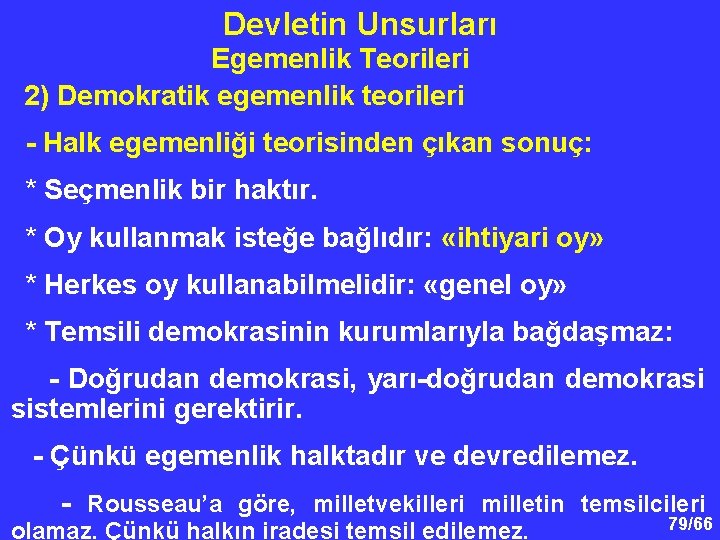 Devletin Unsurları

Egemenlik Teorileri

2) Demokratik egemenlik teorileri

- Halk egemenliği teorisinden çıkan sonuç:

* Seçmenlik bir haktır.

* Oy kullanmak isteğe bağlıdır: «ihtiyari oy»

* Herkes oy kullanabilmelidir: «genel oy»

* Temsili demokrasinin kurumlarıyla bağdaşmaz:

- Doğrudan demokrasi, yarı-doğrudan demokrasi sistemlerini gerektirir.

- Çünkü egemenlik halktadır ve devredilemez.

- Rousseau'a göre, milletvekilleri milletin temsilcileri olamaz. Çünkü halkın iradesi temsil edilemez.

79/66